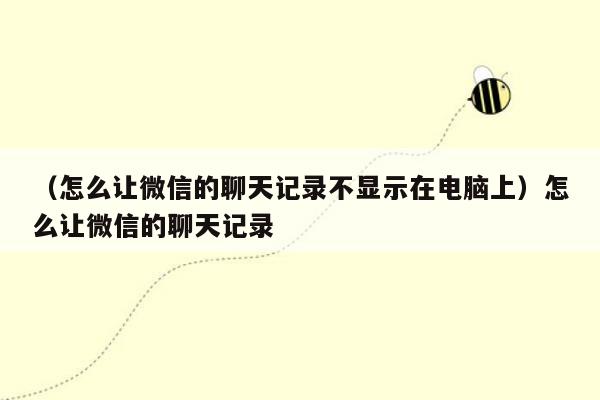 （怎么让微信的聊天记录不显示在电脑上）怎么让微信的聊天记录